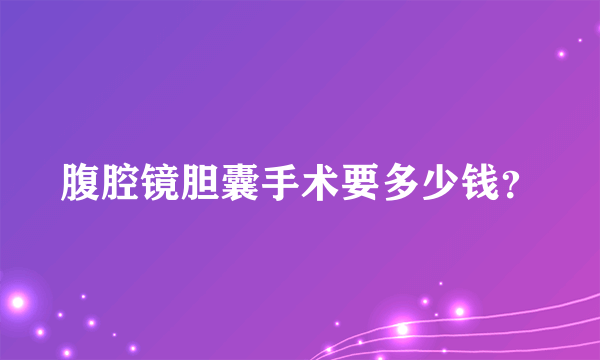 腹腔镜胆囊手术要多少钱?